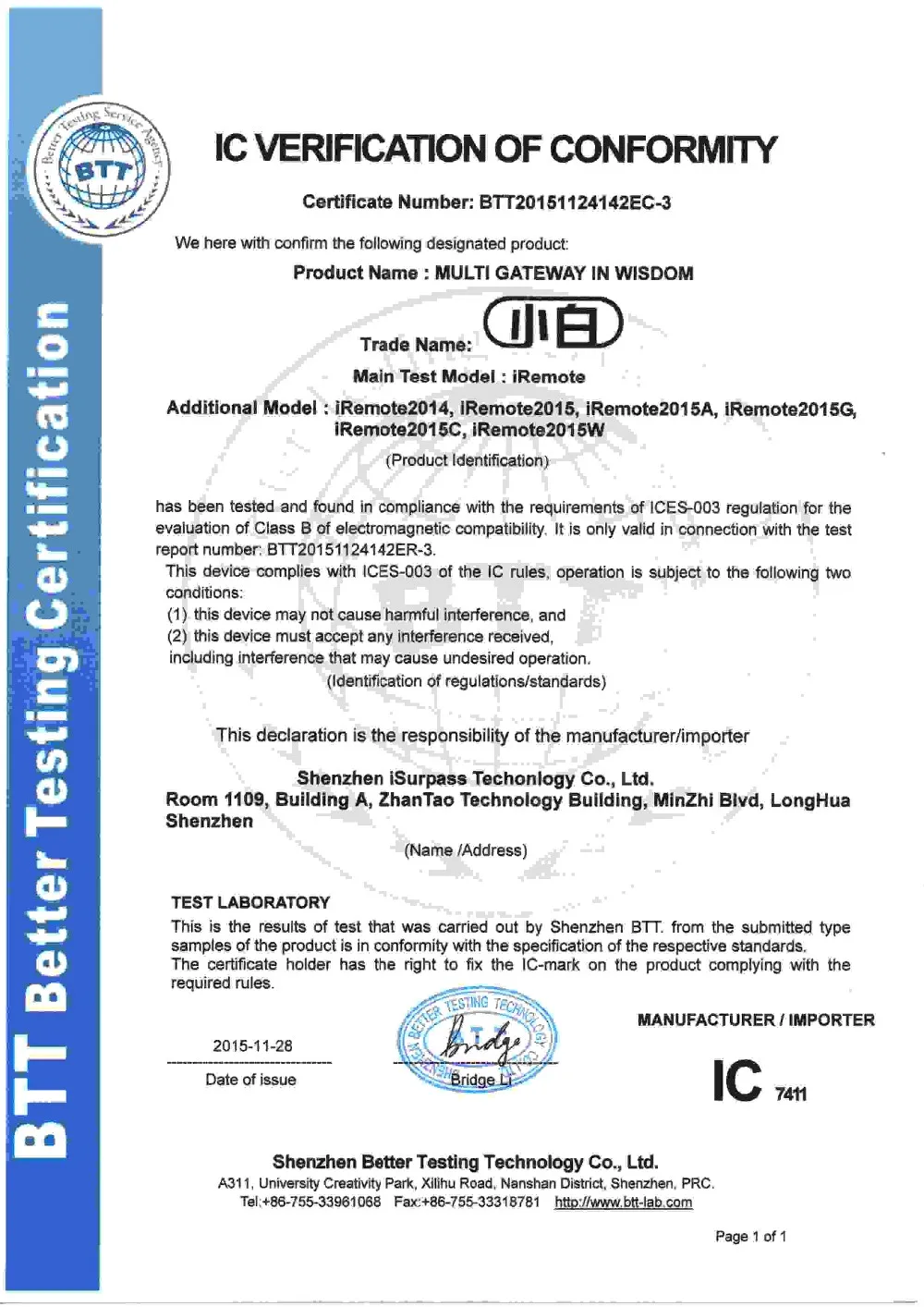 BTT Better Testing Certification

Better Testing Service Agency
BTT

IC VERIFICATION OF CONFORMITY

Certificate Number: BTT20151124142EC-3

We here with confirm the following designated product:

Product Name : MULTI GATEWAY IN WISDOM

Trade Name: 小白

Main Test Model : iRemote

Additional Model : iRemote2014, iRemote2015, iRemote2015A, iRemote2015G, iRemote2015C, iRemote2015W

(Product Identification)

has been tested and found in compliance with the requirements of ICES-003 regulation for the evaluation of Class B of electromagnetic compatibility. It is only valid in connection with the test report number: BTT20151124142ER-3.

This device complies with ICES-003 of the IC rules, operation is subject to the following two conditions:
(1) this device may not cause harmful interference, and
(2) this device must accept any interference received,
including interference that may cause undesired operation.

(Identification of regulations/standards)

This declaration is the responsibility of the manufacturer/importer

Shenzhen iSurpass Techonlogy Co., Ltd.
Room 1109, Building A, ZhanTao Technology Building, MinZhi Blvd, LongHua Shenzhen

(Name /Address)

TEST LABORATORY

This is the results of test that was carried out by Shenzhen BTT. from the submitted type samples of the product is in conformity with the specification of the respective standards.
The certificate holder has the right to fix the IC-mark on the product complying with the required rules.

2015-11-28

Date of issue

BETTER TESTING TECHNOLOGY
Bridge
Bridge Li

MANUFACTURER / IMPORTER

IC 7411

Shenzhen Better Testing Technology Co., Ltd.
A311, University Creativity Park, Xilihu Road, Nanshan District, Shenzhen, PRC.
Tel:+86-755-33961068 Fax:+86-755-33318781 http://www.btt-lab.com

Page 1 of 1